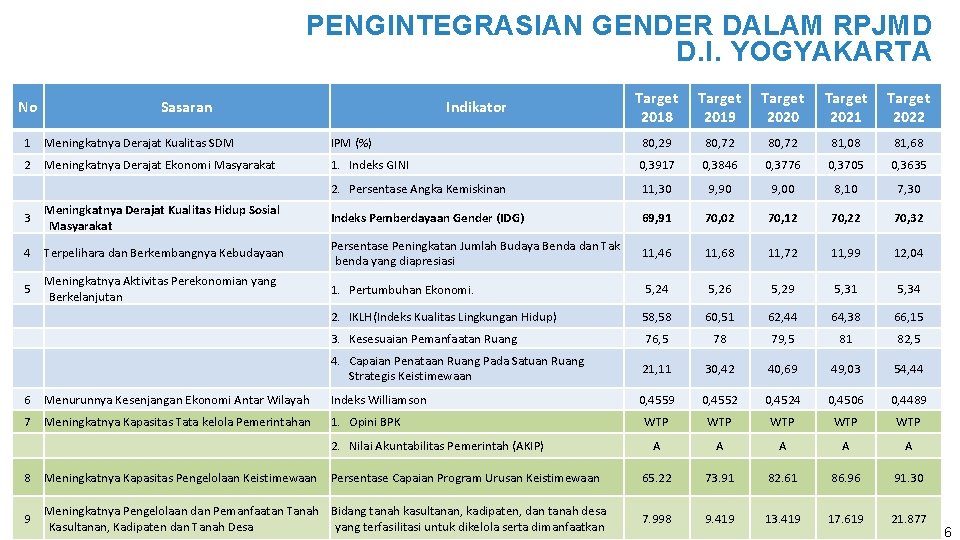 PENGINTEGRASIAN GENDER DALAM RPJMD D.I. YOGYAKARTA

| No | Sasaran | Indikator | Target 2018 | Target 2019 | Target 2020 | Target 2021 | Target 2022 |
|---|---|---|---|---|---|---|---|
| 1 | Meningkatnya Derajat Kualitas SDM | IPM (%) | 80,29 | 80,72 | 80,72 | 81,08 | 81,68 |
| 2 | Meningkatnya Derajat Ekonomi Masyarakat | 1. Indeks GINI | 0,3917 | 0,3846 | 0,3776 | 0,3705 | 0,3635 |
| | | 2. Persentase Angka Kemiskinan | 11,30 | 9,90 | 9,00 | 8,10 | 7,30 |
| 3 | Meningkatnya Derajat Kualitas Hidup Sosial Masyarakat | Indeks Pemberdayaan Gender (IDG) | 69,91 | 70,02 | 70,12 | 70,22 | 70,32 |
| 4 | Terpelihara dan Berkembangnya Kebudayaan | Persentase Peningkatan Jumlah Budaya Benda dan Tak benda yang diapresiasi | 11,46 | 11,68 | 11,72 | 11,99 | 12,04 |
| 5 | Meningkatnya Aktivitas Perekonomian yang Berkelanjutan | 1. Pertumbuhan Ekonomi. | 5,24 | 5,26 | 5,29 | 5,31 | 5,34 |
| | | 2. IKLH(Indeks Kualitas Lingkungan Hidup) | 58,58 | 60,51 | 62,44 | 64,38 | 66,15 |
| | | 3. Kesesuaian Pemanfaatan Ruang | 76,5 | 78 | 79,5 | 81 | 82,5 |
| | | 4. Capaian Penataan Ruang Pada Satuan Ruang Strategis Keistimewaan | 21,11 | 30,42 | 40,69 | 49,03 | 54,44 |
| 6 | Menurunnya Kesenjangan Ekonomi Antar Wilayah | Indeks Williamson | 0,4559 | 0,4552 | 0,4524 | 0,4506 | 0,4489 |
| 7 | Meningkatnya Kapasitas Tata kelola Pemerintahan | 1. Opini BPK | WTP | WTP | WTP | WTP | WTP |
| | | 2. Nilai Akuntabilitas Pemerintah (AKIP) | A | A | A | A | A |
| 8 | Meningkatnya Kapasitas Pengelolaan Keistimewaan | Persentase Capaian Program Urusan Keistimewaan | 65.22 | 73.91 | 82.61 | 86.96 | 91.30 |
| 9 | Meningkatnya Pengelolaan dan Pemanfaatan Tanah Kasultanan, Kadipaten dan Tanah Desa | Bidang tanah kasultanan, kadipaten, dan tanah desa yang terfasilitasi untuk dikelola serta dimanfaatkan | 7.998 | 9.419 | 13.419 | 17.619 | 21.877 |

6